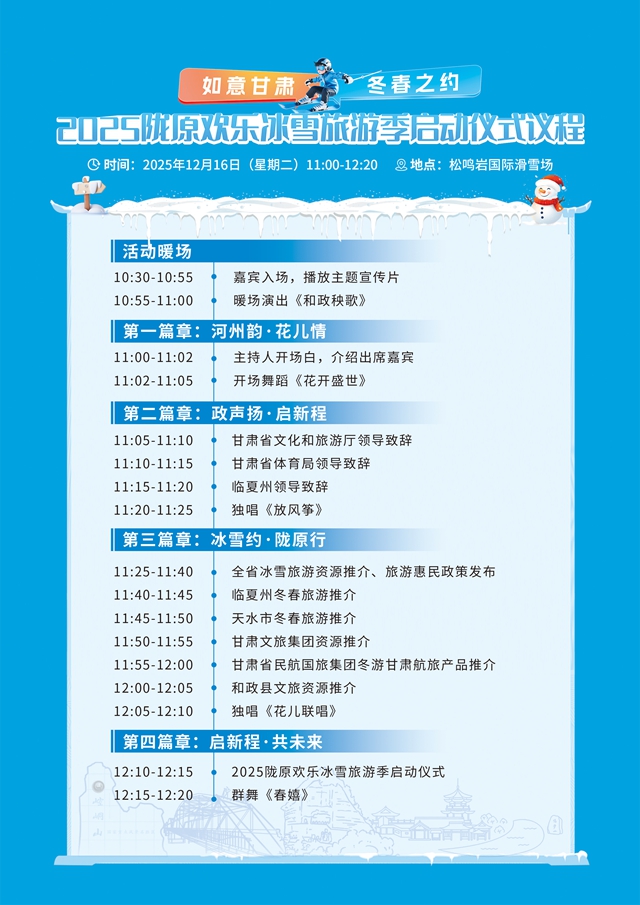 如意甘肃 冬春之约

2025陇原欢乐冰雪旅游季启动仪式议程

时间：2025年12月16日（星期二）11:00-12:20 地点：松鸣岩国际滑雪场

活动暖场
10:30-10:55 嘉宾入场，播放主题宣传片
10:55-11:00 暖场演出《和政秧歌》

第一篇章：河州韵·花儿情
11:00-11:02 主持人开场白，介绍出席嘉宾
11:02-11:05 开场舞蹈《花开盛世》

第二篇章：政声扬·启新程
11:05-11:10 甘肃省文化和旅游厅领导致辞
11:10-11:15 甘肃省体育局领导致辞
11:15-11:20 临夏州领导致辞
11:20-11:25 独唱《放风筝》

第三篇章：冰雪约·陇原行
11:25-11:40 全省冰雪旅游资源推介、旅游惠民政策发布
11:40-11:45 临夏州冬春旅游推介
11:45-11:50 天水市冬春旅游推介
11:50-11:55 甘肃文旅集团资源推介
11:55-12:00 甘肃省民航国旅集团冬游甘肃航旅产品推介
12:00-12:05 和政县文旅资源推介
12:05-12:10 独唱《花儿联唱》

第四篇章：启新程·共未来
12:10-12:15 2025陇原欢乐冰雪旅游季启动仪式
12:15-12:20 群舞《春嬉》